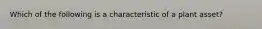 Which of the following is a characteristic of a plant asset?